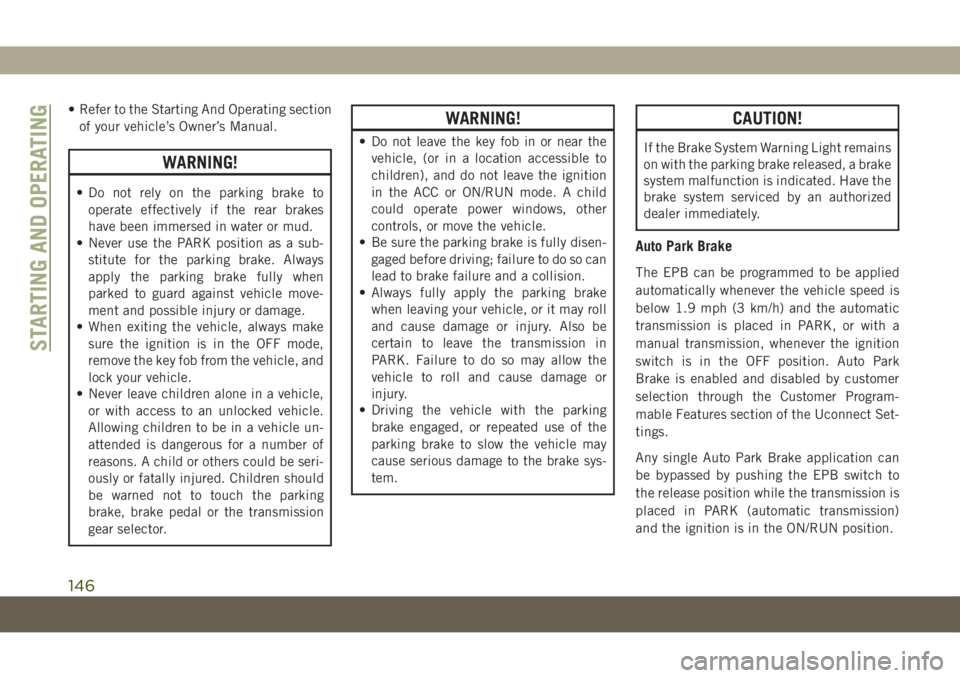 STARTING AND OPERATING

• Refer to the Starting And Operating section of your vehicle's Owner's Manual.

WARNING!

• Do not rely on the parking brake to operate effectively if the rear brakes have been immersed in water or mud.
• Never use the PARK position as a substitute for the parking brake. Always apply the parking brake fully when parked to guard against vehicle movement and possible injury or damage.
• When exiting the vehicle, always make sure the ignition is in the OFF mode, remove the key fob from the vehicle, and lock your vehicle.
• Never leave children alone in a vehicle, or with access to an unlocked vehicle. Allowing children to be in a vehicle unattended is dangerous for a number of reasons. A child or others could be seriously or fatally injured. Children should be warned not to touch the parking brake, brake pedal or the transmission gear selector.

WARNING!

• Do not leave the key fob in or near the vehicle, (or in a location accessible to children), and do not leave the ignition in the ACC or ON/RUN mode. A child could operate power windows, other controls, or move the vehicle.
• Be sure the parking brake is fully disengaged before driving; failure to do so can lead to brake failure and a collision.
• Always fully apply the parking brake when leaving your vehicle, or it may roll and cause damage or injury. Also be certain to leave the transmission in PARK. Failure to do so may allow the vehicle to roll and cause damage or injury.
• Driving the vehicle with the parking brake engaged, or repeated use of the parking brake to slow the vehicle may cause serious damage to the brake system.

CAUTION!

If the Brake System Warning Light remains on with the parking brake released, a brake system malfunction is indicated. Have the brake system serviced by an authorized dealer immediately.

Auto Park Brake

The EPB can be programmed to be applied automatically whenever the vehicle speed is below 1.9 mph (3 km/h) and the automatic transmission is placed in PARK, or with a manual transmission, whenever the ignition switch is in the OFF position. Auto Park Brake is enabled and disabled by customer selection through the Customer Programmable Features section of the Uconnect Settings.

Any single Auto Park Brake application can be bypassed by pushing the EPB switch to the release position while the transmission is placed in PARK (automatic transmission) and the ignition is in the ON/RUN position.

146

carmanualsonline.info